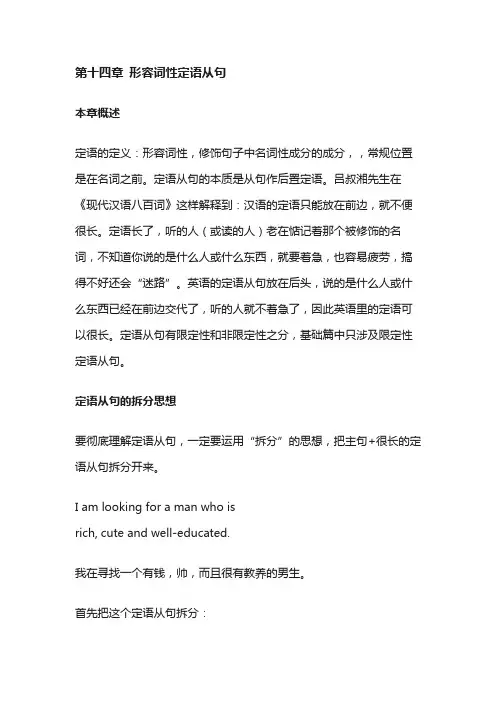 第十四章 形容词性定语从句

本章概述

定语的定义：形容词性，修饰句子中名词性成分的成分，，常规位置是在名词之前。定语从句的本质是从句作后置定语。吕叔湘先生在《现代汉语八百词》这样解释到：汉语的定语只能放在前边，就不便很长。定语长了，听的人（或读的人）老在惦记着那个被修饰的名词，不知道你说的是什么人或什么东西，就要着急，也容易疲劳，搞得不好还会“迷路”。英语的定语从句放在后头，说的是什么人或什么东西已经在前边交代了，听的人就不着急了，因此英语里的定语可以很长。定语从句有限定性和非限定性之分，基础篇中只涉及限定性定语从句。

定语从句的拆分思想

要彻底理解定语从句，一定要运用“拆分”的思想，把主句+很长的定语从句拆分开来。

I am looking for a man who is
rich, cute and well-educated.

我在寻找一个有钱，帅，而且很有教养的男生。

首先把这个定语从句拆分：